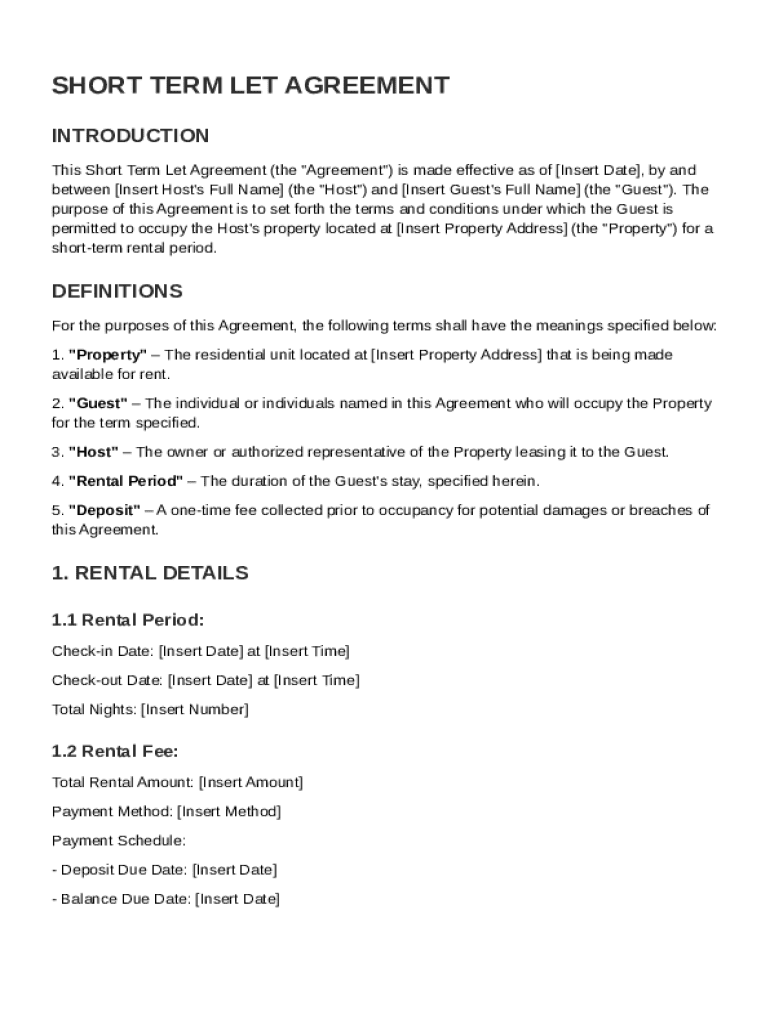 SHORT TERM LET AGREEMENT

INTRODUCTION

This Short Term Let Agreement (the "Agreement") is made effective as of [Insert Date], by and between [Insert Host's Full Name] (the "Host") and [Insert Guest's Full Name] (the "Guest"). The purpose of this Agreement is to set forth the terms and conditions under which the Guest is permitted to occupy the Host's property located at [Insert Property Address] (the "Property") for a short-term rental period.

DEFINITIONS

For the purposes of this Agreement, the following terms shall have the meanings specified below:

1. "Property" – The residential unit located at [Insert Property Address] that is being made available for rent.

2. "Guest" – The individual or individuals named in this Agreement who will occupy the Property for the term specified.

3. "Host" – The owner or authorized representative of the Property leasing it to the Guest.

4. "Rental Period" – The duration of the Guest's stay, specified herein.

5. "Deposit" – A one-time fee collected prior to occupancy for potential damages or breaches of this Agreement.

1. RENTAL DETAILS

1.1 Rental Period:

Check-in Date: [Insert Date] at [Insert Time]

Check-out Date: [Insert Date] at [Insert Time]

Total Nights: [Insert Number]

1.2 Rental Fee:

Total Rental Amount: [Insert Amount]

Payment Method: [Insert Method]

Payment Schedule:

- Deposit Due Date: [Insert Date]

- Balance Due Date: [Insert Date]